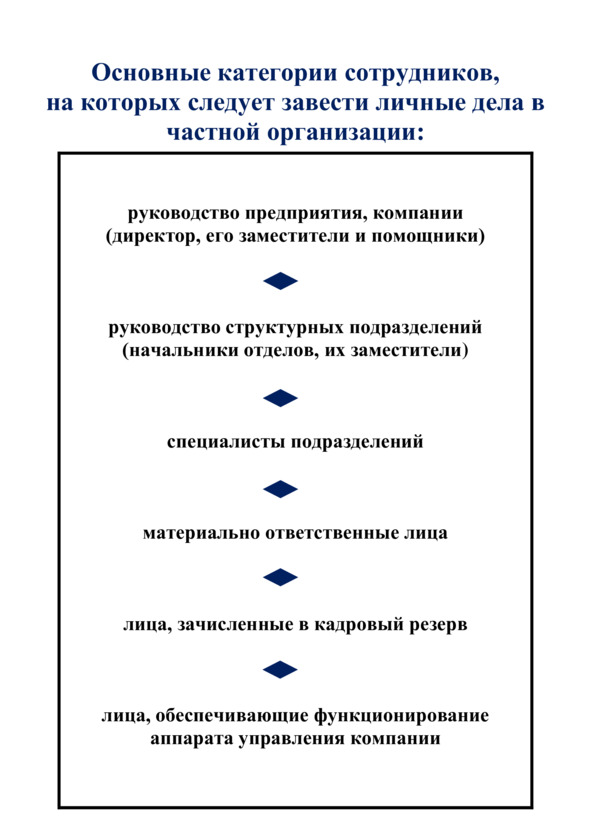 Основные категории сотрудников, на которых следует завести личные дела в частной организации:

руководство предприятия, компании (директор, его заместители и помощники)

руководство структурных подразделений (начальники отделов, их заместители)

специалисты подразделений

материально ответственные лица

лица, зачисленные в кадровый резерв

лица, обеспечивающие функционирование аппарата управления компании